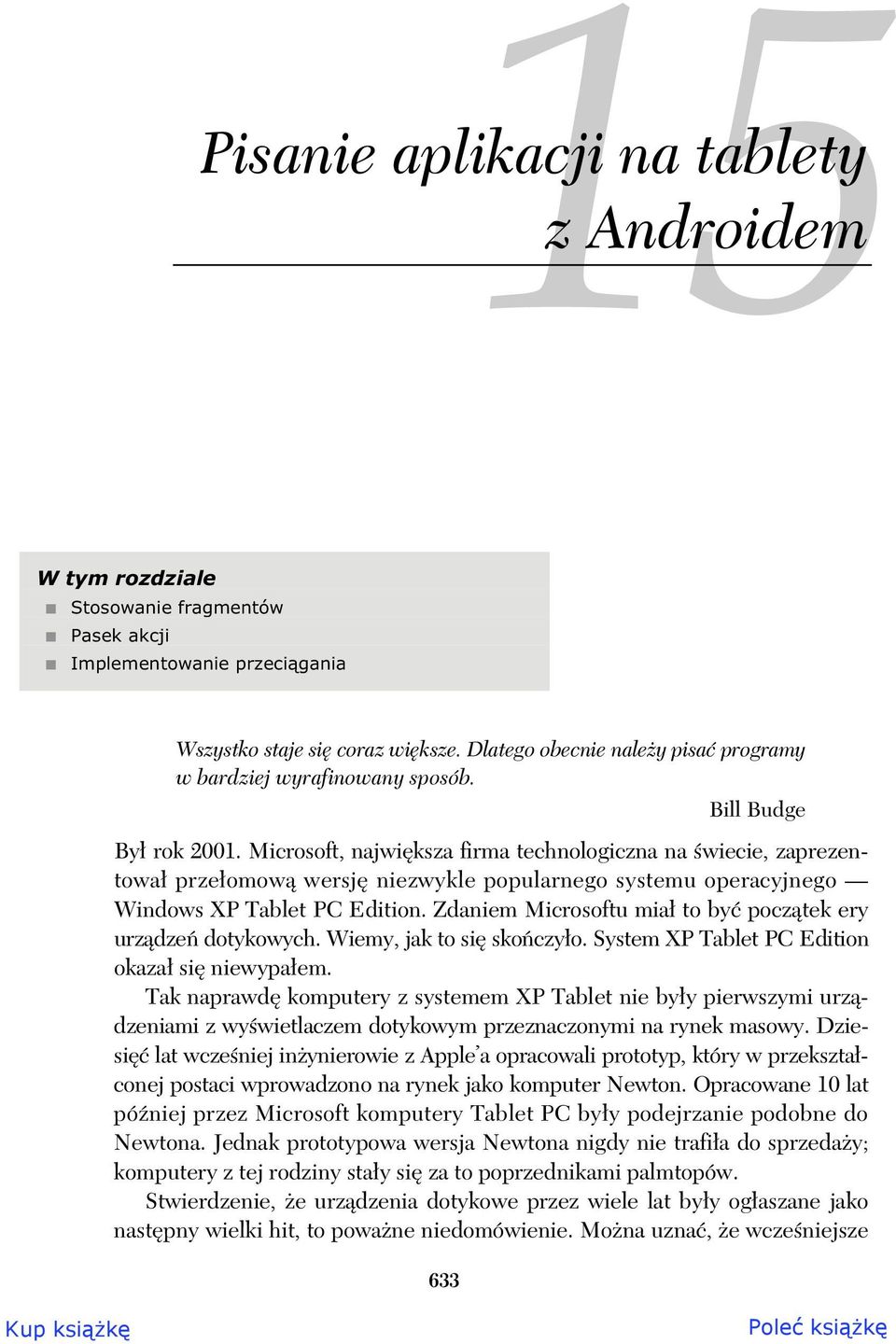 15

Pisanie aplikacji na tablety z Androidem

W tym rozdziale
Stosowanie fragmentów
Pasek akcji
Implementowanie przeciągania

Wszystko staje się coraz większe. Dlatego obecnie należy pisać programy w bardziej wyrafinowany sposób.

Bill Budge

Był rok 2001. Microsoft, największa firma technologiczna na świecie, zaprezentował przełomową wersję niezwykle popularnego systemu operacyjnego — Windows XP Tablet PC Edition. Zdaniem Microsoftu miał to być początek ery urządzeń dotykowych. Wiemy, jak to się skończyło. System XP Tablet PC Edition okazał się niewypałem.

Tak naprawdę komputery z systemem XP Tablet nie były pierwszymi urządzeniami z wyświetlaczem dotykowym przeznaczonymi na rynek masowy. Dziesięć lat wcześniej inżynierowie z Apple'a opracowali prototyp, który w przekształconej postaci wprowadzono na rynek jako komputer Newton. Opracowane 10 lat później przez Microsoft komputery Tablet PC były podejrzanie podobne do Newtona. Jednak prototypowa wersja Newtona nigdy nie trafiła do sprzedaży; komputery z tej rodziny stały się za to poprzednikami palmtopów.

Stwierdzenie, że urządzenia dotykowe przez wiele lat były ogłaszane jako następny wielki hit, to poważne niedomówienie. Można uznać, że wcześniejsze

633

Kup książkę

Poleć książkę